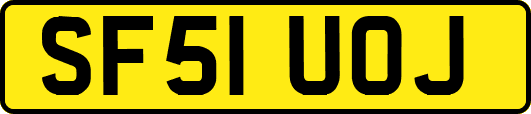 SF51 UOJ